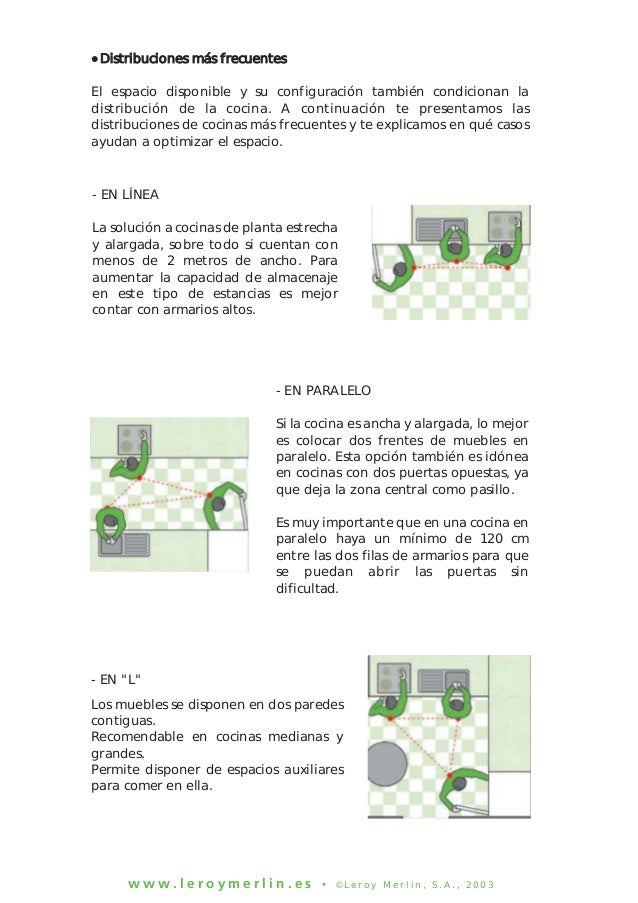 • Distribuciones más frecuentes

El espacio disponible y su configuración también condicionan la distribución de la cocina. A continuación te presentamos las distribuciones de cocinas más frecuentes y te explicamos en qué casos ayudan a optimizar el espacio.

- EN LÍNEA

La solución a cocinas de planta estrecha y alargada, sobre todo si cuentan con menos de 2 metros de ancho. Para aumentar la capacidad de almacenaje en este tipo de estancias es mejor contar con armarios altos.

- EN PARALELO

Si la cocina es ancha y alargada, lo mejor es colocar dos frentes de muebles en paralelo. Esta opción también es idónea en cocinas con dos puertas opuestas, ya que deja la zona central como pasillo.

Es muy importante que en una cocina en paralelo haya un mínimo de 120 cm entre las dos filas de armarios para que se puedan abrir las puertas sin dificultad.

- EN "L"

Los muebles se disponen en dos paredes contiguas.
Recomendable en cocinas medianas y grandes.
Permite disponer de espacios auxiliares para comer en ella.

www.leroymerlin.es • ©Leroy Merlin, S.A., 2003